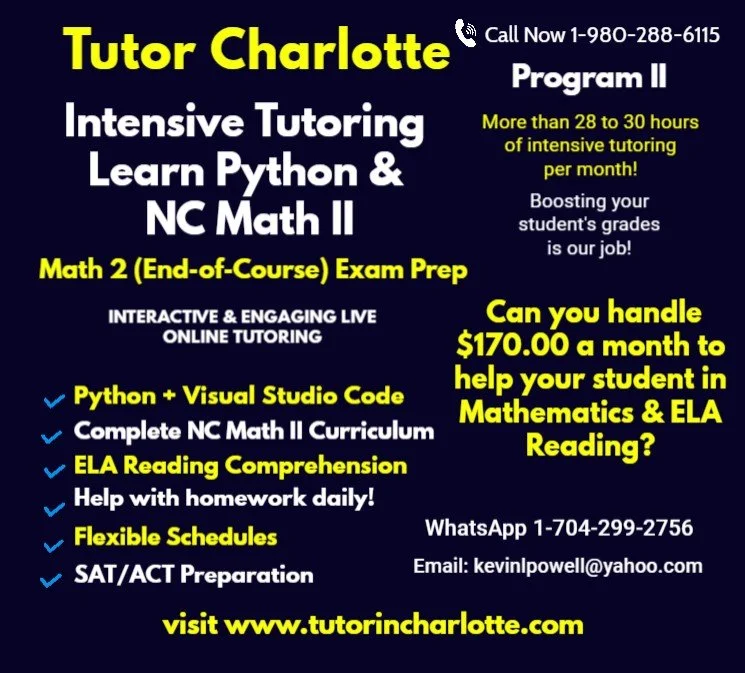 Tutor Charlotte

Intensive Tutoring
Learn Python &
NC Math II

Math 2 (End-of-Course) Exam Prep

INTERACTIVE & ENGAGING LIVE ONLINE TUTORING

✓ Python + Visual Studio Code
✓ Complete NC Math II Curriculum
✓ ELA Reading Comprehension
✓ Help with homework daily!
✓ Flexible Schedules
✓ SAT/ACT Preparation

Call Now 1-980-288-6115

Program II

More than 28 to 30 hours of intensive tutoring per month!

Boosting your student's grades is our job!

Can you handle $170.00 a month to help your student in Mathematics & ELA Reading?

WhatsApp 1-704-299-2756

Email: kevinlpowell@yahoo.com

visit www.tutorincharlotte.com